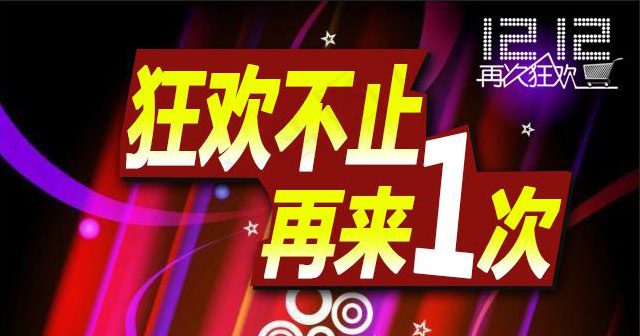 12.12
再次狂欢

狂欢不止
再来1次